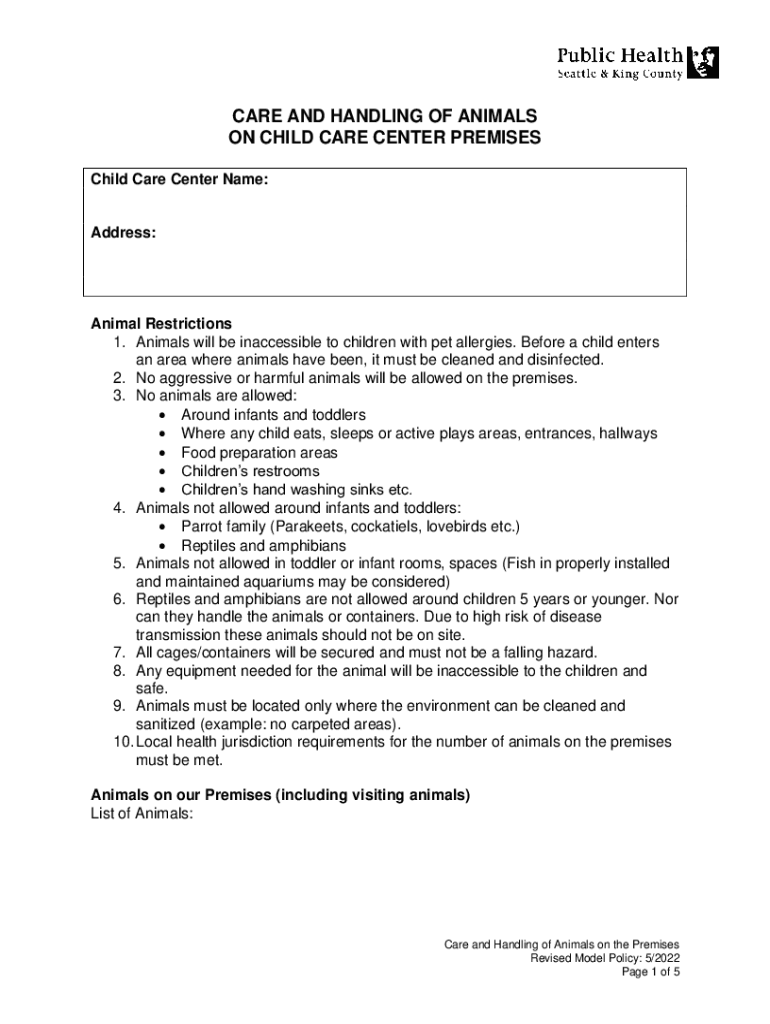 Public Health
Seattle & King County

CARE AND HANDLING OF ANIMALS
ON CHILD CARE CENTER PREMISES

Child Care Center Name:

Address:

Animal Restrictions
1. Animals will be inaccessible to children with pet allergies. Before a child enters an area where animals have been, it must be cleaned and disinfected.
2. No aggressive or harmful animals will be allowed on the premises.
3. No animals are allowed:
• Around infants and toddlers
• Where any child eats, sleeps or active plays areas, entrances, hallways
• Food preparation areas
• Children's restrooms
• Children's hand washing sinks etc.
4. Animals not allowed around infants and toddlers:
• Parrot family (Parakeets, cockatiels, lovebirds etc.)
• Reptiles and amphibians
5. Animals not allowed in toddler or infant rooms, spaces (Fish in properly installed and maintained aquariums may be considered)
6. Reptiles and amphibians are not allowed around children 5 years or younger. Nor can they handle the animals or containers. Due to high risk of disease transmission these animals should not be on site.
7. All cages/containers will be secured and must not be a falling hazard.
8. Any equipment needed for the animal will be inaccessible to the children and safe.
9. Animals must be located only where the environment can be cleaned and sanitized (example: no carpeted areas).
10. Local health jurisdiction requirements for the number of animals on the premises must be met.

Animals on our Premises (including visiting animals)
List of Animals:

Care and Handling of Animals on the Premises
Revised Model Policy: 5/2022
Page 1 of 5